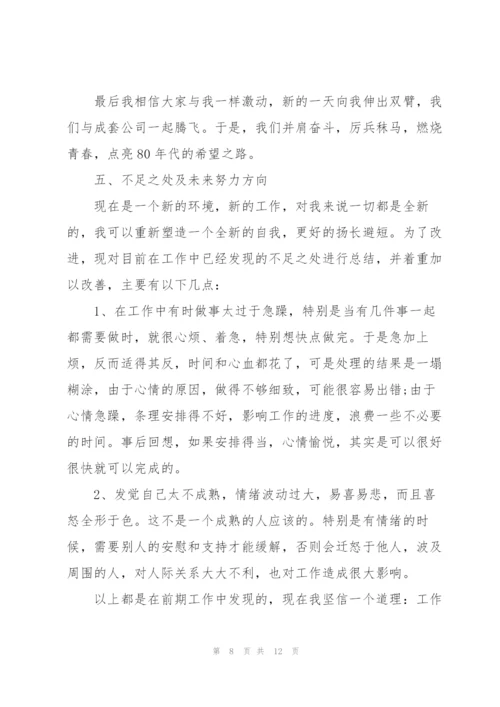 最后我相信大家与我一样激动，新的一天向我伸出双臂，我们与成套公司一起腾飞。于是，我们并肩奋斗，厉兵秣马，燃烧青春，点亮80年代的希望之路。

五、不足之处及未来努力方向

现在是一个新的环境，新的工作，对我来说一切都是全新的，我可以重新塑造一个全新的自我，更好的扬长避短。为了改进，现对目前在工作中已经发现的不足之处进行总结，并着重加以改善，主要有以下几点：

1、在工作中有时做事太过于急躁，特别是当有几件事一起都需要做时，就很心烦、着急，特别想快点做完。于是急加上烦，反而适得其反，时间和心血都花了，可是处理的结果是一塌糊涂，由于心情的原因，做得不够细致，可能很容易出错;由于心情急躁，条理安排得不好，影响工作的进度，浪费一些不必要的时间。事后回想，如果安排得当，心情愉悦，其实是可以很好很快就可以完成的。

2、发觉自己太不成熟，情绪波动过大，易喜易悲，而且喜怒全形于色。这不是一个成熟的人应该的。特别是有情绪的时候，需要别人的安慰和支持才能缓解，否则会迁怒于他人，波及周围的人，对人际关系大大不利，也对工作造成很大影响。

以上都是在前期工作中发现的，现在我坚信一个道理：工作

第 8 页 共 12 页